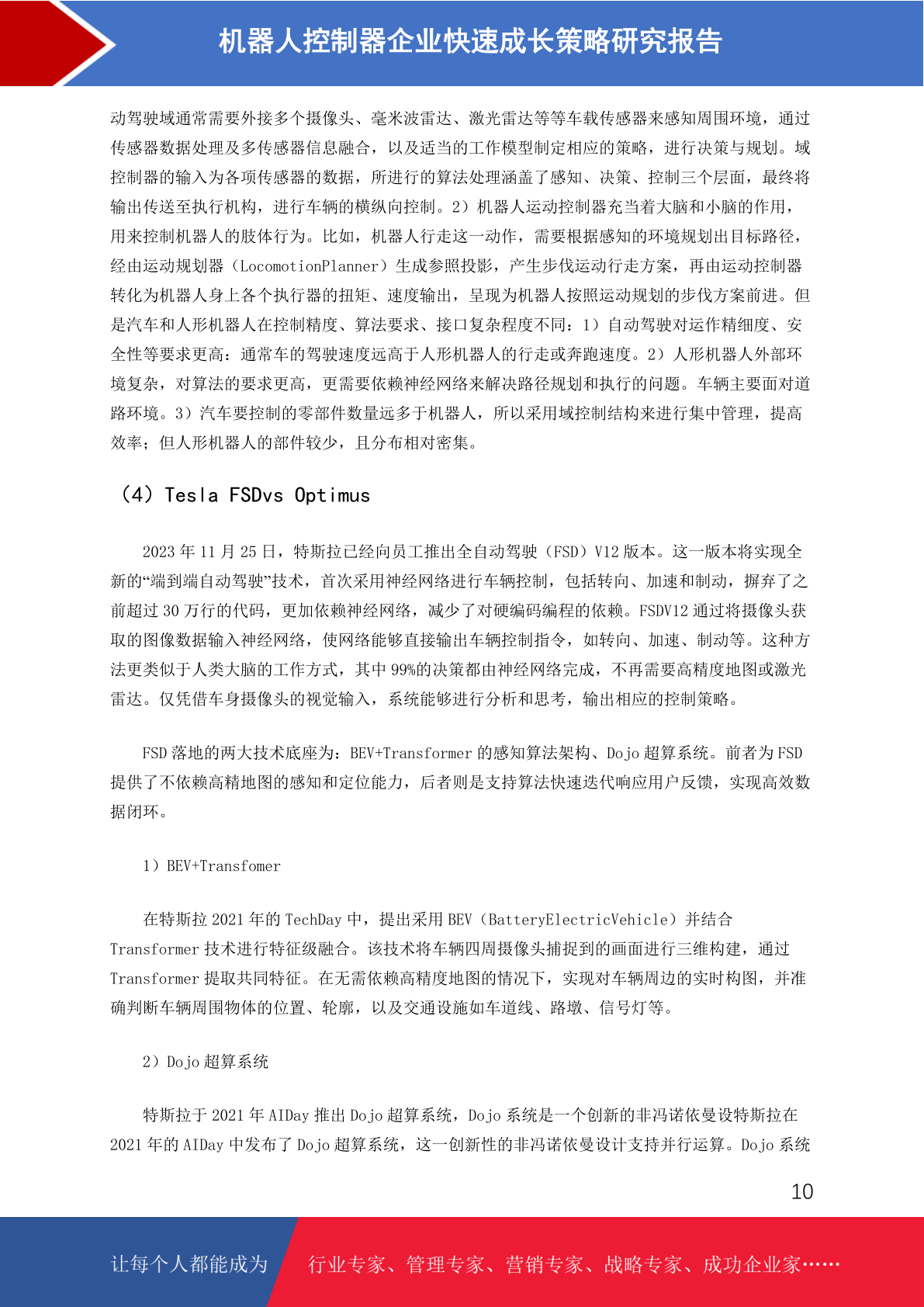 机器人控制器企业快速成长策略研究报告

动驾驶域通常需要外接多个摄像头、毫米波雷达、激光雷达等等车载传感器来感知周围环境，通过传感器数据处理及多传感器信息融合，以及适当的工作模型制定相应的策略，进行决策与规划。域控制器的输入为各项传感器的数据，所进行的算法处理涵盖了感知、决策、控制三个层面，最终将输出传送至执行机构，进行车辆的横纵向控制。2）机器人运动控制器充当着大脑和小脑的作用，用来控制机器人的肢体行为。比如，机器人行走这一动作，需要根据感知的环境规划出目标路径，经由运动规划器（LocomotionPlanner）生成参照投影，产生步伐运动行走方案，再由运动控制器转化为机器人身上各个执行器的扭矩、速度输出，呈现为机器人按照运动规划的步伐方案前进。但是汽车和人形机器人在控制精度、算法要求、接口复杂程度不同：1）自动驾驶对运作精细度、安全性等要求更高：通常车的驾驶速度远高于人形机器人的行走或奔跑速度。2）人形机器人外部环境复杂，对算法的要求更高，更需要依赖神经网络来解决路径规划和执行的问题。车辆主要面对道路环境。3）汽车要控制的零部件数量远多于机器人，所以采用域控制结构来进行集中管理，提高效率；但人形机器人的部件较少，且分布相对密集。

（4）Tesla FSDvs Optimus

2023 年 11 月 25 日，特斯拉已经向员工推出全自动驾驶（FSD）V12 版本。这一版本将实现全新的“端到端自动驾驶”技术，首次采用神经网络进行车辆控制，包括转向、加速和制动，摒弃了之前超过 30 万行的代码，更加依赖神经网络，减少了对硬编码编程的依赖。FSDV12 通过将摄像头获取的图像数据输入神经网络，使网络能够直接输出车辆控制指令，如转向、加速、制动等。这种方法更类似于人类大脑的工作方式，其中 99%的决策都由神经网络完成，不再需要高精度地图或激光雷达。仅凭借车身摄像头的视觉输入，系统能够进行分析和思考，输出相应的控制策略。

FSD 落地的两大技术底座为：BEV+Transformer 的感知算法架构、Dojo 超算系统。前者为 FSD 提供了不依赖高精地图的感知和定位能力，后者则是支持算法快速迭代响应用户反馈，实现高效数据闭环。

1）BEV+Transfomer

在特斯拉 2021 年的 TechDay 中，提出采用 BEV（BatteryElectricVehicle）并结合 Transformer 技术进行特征级融合。该技术将车辆四周摄像头捕捉到的画面进行三维构建，通过 Transformer 提取共同特征。在无需依赖高精度地图的情况下，实现对车辆周边的实时构图，并准确判断车辆周围物体的位置、轮廓，以及交通设施如车道线、路墩、信号灯等。

2）Dojo 超算系统

特斯拉于 2021 年 AIDay 推出 Dojo 超算系统，Dojo 系统是一个创新的非冯诺依曼设特斯拉在 2021 年的 AIDay 中发布了 Dojo 超算系统，这一创新性的非冯诺依曼设计支持并行运算。Dojo 系统

10

让每个人都能成为 行业专家、管理专家、营销专家、战略专家、成功企业家……